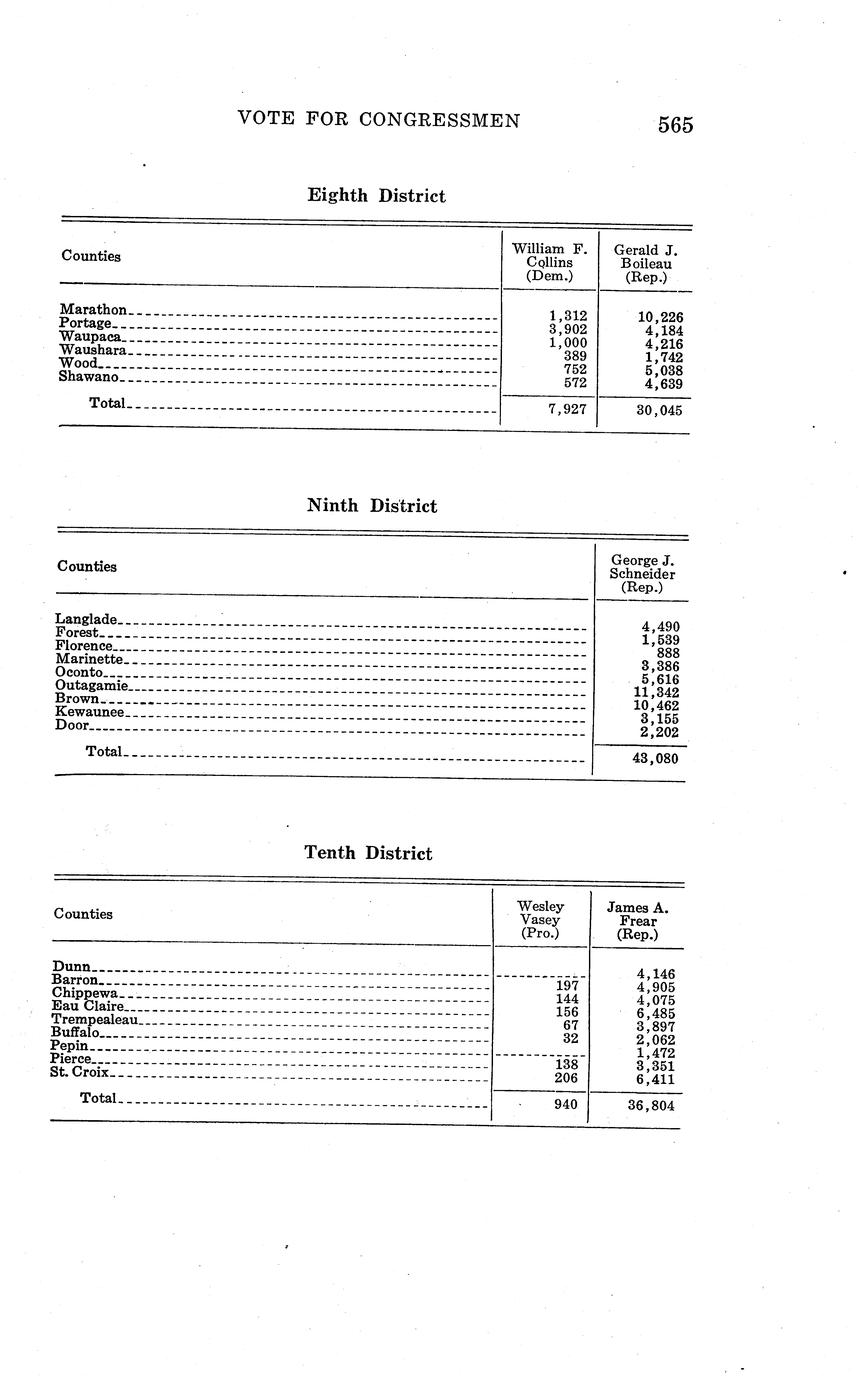 VOTE FOR CONGRESSMEN 565

Eighth District

| Counties | William F. Collins (Dem.) | Gerald J. Boileau (Rep.) |
|---|---|---|
| Marathon | 1,312 | 10,226 |
| Portage | 3,902 | 4,184 |
| Waupaca | 1,000 | 4,216 |
| Waushara | 389 | 1,742 |
| Wood | 752 | 5,038 |
| Shawano | 572 | 4,639 |
| Total | 7,927 | 30,045 |

Ninth District

| Counties | George J. Schneider (Rep.) |
|---|---|
| Langlade | 4,490 |
| Forest | 1,539 |
| Florence | 888 |
| Marinette | 3,386 |
| Oconto | 5,616 |
| Outagamie | 11,342 |
| Brown | 10,462 |
| Kewaunee | 3,155 |
| Door | 2,202 |
| Total | 43,080 |

Tenth District

| Counties | Wesley Vasey (Pro.) | James A. Frear (Rep.) |
|---|---|---|
| Dunn | | 4,146 |
| Barron | 197 | 4,905 |
| Chippewa | 144 | 4,075 |
| Eau Claire | 156 | 6,485 |
| Trempealeau | 67 | 3,897 |
| Buffalo | 32 | 2,062 |
| Pepin | | 1,472 |
| Pierce | 138 | 3,351 |
| St. Croix | 206 | 6,411 |
| Total | 940 | 36,804 |